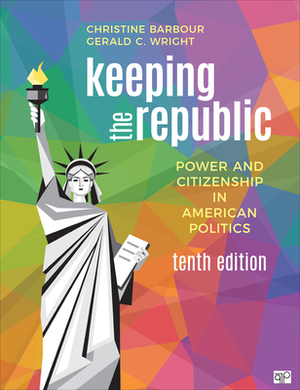 CHRISTINE BARBOUR
GERALD C. WRIGHT

keeping the republic

POWER AND CITIZENSHIP IN AMERICAN POLITICS

tenth edition